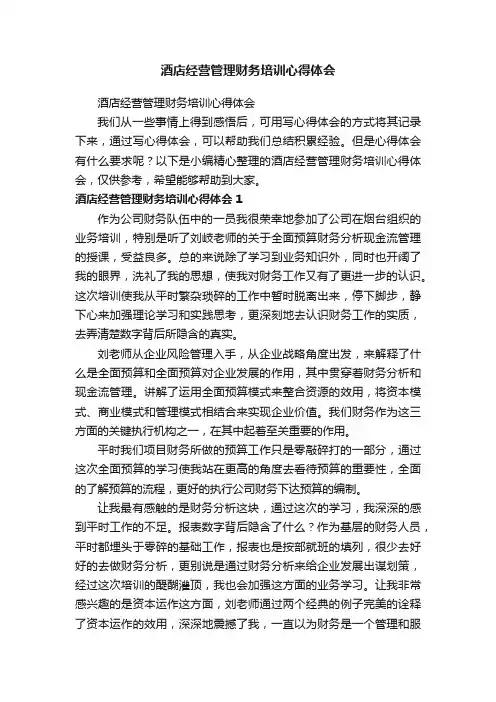 酒店经营管理财务培训心得体会

酒店经营管理财务培训心得体会

我们从一些事情上得到感悟后，可用写心得体会的方式将其记录下来，通过写心得体会，可以帮助我们总结积累经验。但是心得体会有什么要求呢？以下是小编精心整理的酒店经营管理财务培训心得体会，仅供参考，希望能够帮助到大家。

酒店经营管理财务培训心得体会 1

作为公司财务队伍中的一员我很荣幸地参加了公司在烟台组织的业务培训，特别是听了刘岐老师的关于全面预算财务分析现金流管理的授课，受益良多。总的来说除了学习到业务知识外，同时也开阔了我的眼界，洗礼了我的思想，使我对财务工作又有了更进一步的认识。这次培训使我从平时繁杂琐碎的工作中暂时脱离出来，停下脚步，静下心来加强理论学习和实践思考，更深刻地去认识财务工作的实质，去弄清楚数字背后所隐含的真实。

刘老师从企业风险管理入手，从企业战略角度出发，来解释了什么是全面预算和全面预算对企业发展的作用，其中贯穿着财务分析和现金流管理。讲解了运用全面预算模式来整合资源的效用，将资本模式、商业模式和管理模式相结合来实现企业价值。我们财务作为这三方面的关键执行机构之一，在其中起着至关重要的作用。

平时我们项目财务所做的预算工作只是零敲碎打的一部分，通过这次全面预算的学习使我站在更高的角度去看待预算的重要性，全面的了解预算的流程，更好的执行公司财务下达预算的编制。

让我最有感触的是财务分析这块，通过这次的学习，我深深的感到平时工作的不足。报表数字背后隐含了什么？作为基层的财务人员，平时都埋头于零碎的基础工作，报表也是按部就班的填列，很少去好好的去做财务分析，更别说是通过财务分析来给企业发展出谋划策，经过这次培训的醍醐灌顶，我也会加强这方面的业务学习。让我非常感兴趣的是资本运作这方面，刘老师通过两个经典的例子完美的诠释了资本运作的效用，深深地震撼了我，一直以为财务是一个管理和服